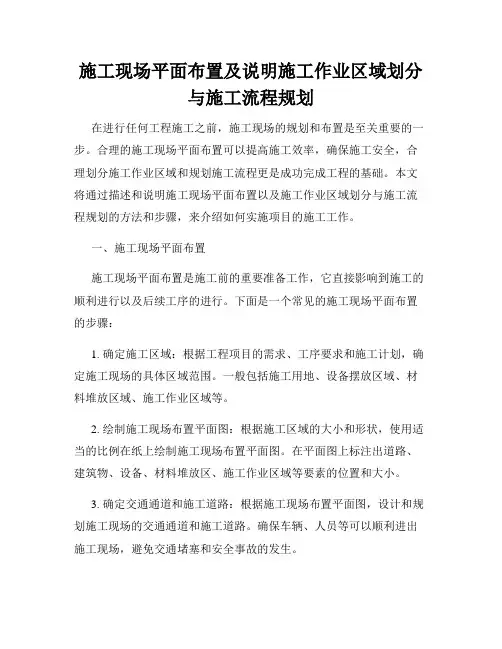 施工现场平面布置及说明施工作业区域划分与施工流程规划

在进行任何工程施工之前，施工现场的规划和布置是至关重要的一步。合理的施工现场平面布置可以提高施工效率，确保施工安全，合理划分施工作业区域和规划施工流程更是成功完成工程的基础。本文将通过描述和说明施工现场平面布置以及施工作业区域划分与施工流程规划的方法和步骤，来介绍如何实施项目的施工工作。

一、施工现场平面布置

施工现场平面布置是施工前的重要准备工作，它直接影响到施工的顺利进行以及后续工序的进行。下面是一个常见的施工现场平面布置的步骤：

1. 确定施工区域：根据工程项目的需求、工序要求和施工计划，确定施工现场的具体区域范围。一般包括施工用地、设备摆放区域、材料堆放区域、施工作业区域等。

2. 绘制施工现场布置平面图：根据施工区域的大小和形状，使用适当的比例在纸上绘制施工现场布置平面图。在平面图上标注出道路、建筑物、设备、材料堆放区、施工作业区域等要素的位置和大小。

3. 确定交通通道和施工道路：根据施工现场布置平面图，设计和规划施工现场的交通通道和施工道路。确保车辆、人员等可以顺利进出施工现场，避免交通堵塞和安全事故的发生。